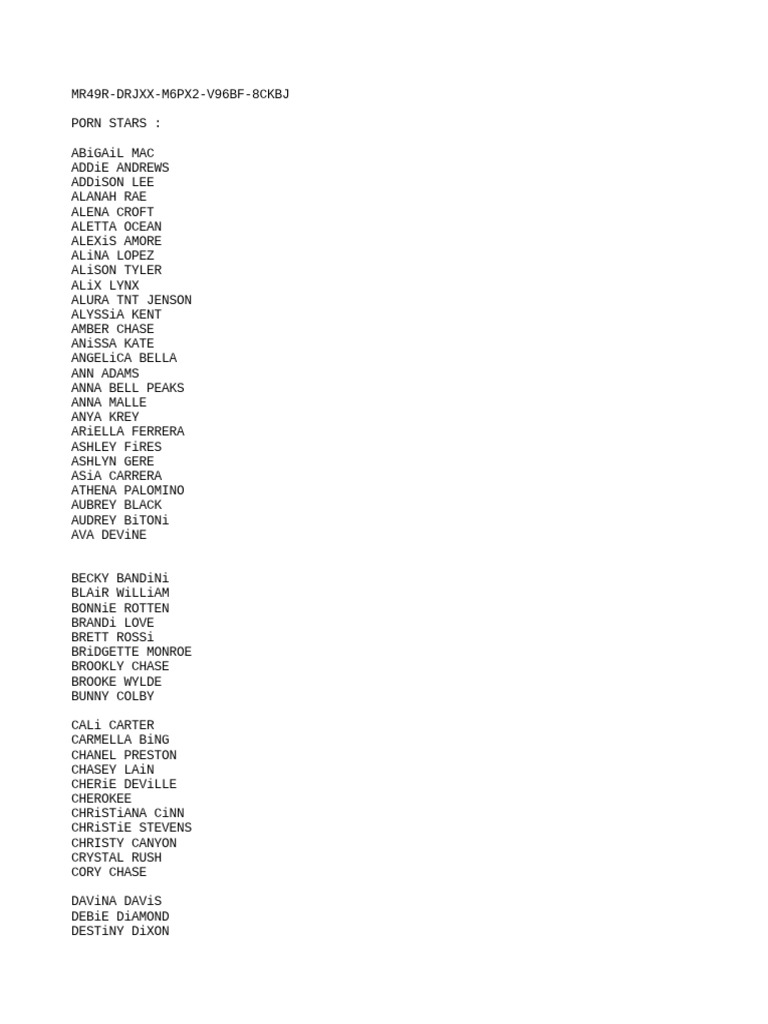 MR49R-DRJXX-M6PX2-V96BF-8CKBJ

PORN STARS :

ABiGAiL MAC
ADDiE ANDREWS
ADDiSON LEE
ALANAH RAE
ALENA CROFT
ALETTA OCEAN
ALEXiS AMORE
ALiNA LOPEZ
ALiSON TYLER
ALiX LYNX
ALURA TNT JENSON
ALYSSiA KENT
AMBER CHASE
ANiSSA KATE
ANGELiCA BELLA
ANN ADAMS
ANNA BELL PEAKS
ANNA MALLE
ANYA KREY
ARiELLA FERRERA
ASHLEY FiRES
ASHLYN GERE
ASiA CARRERA
ATHENA PALOMINO
AUBREY BLACK
AUDREY BiTONi
AVA DEViNE

BECKY BANDiNi
BLAiR WiLLiAM
BONNiE ROTTEN
BRANDi LOVE
BRETT ROSSi
BRiDGETTE MONROE
BROOKLY CHASE
BROOKE WYLDE
BUNNY COLBY

CALi CARTER
CARMELLA BiNG
CHANEL PRESTON
CHASEY LAiN
CHERiE DEViLLE
CHEROKEE
CHRiSTiANA CiNN
CHRiSTiE STEVENS
CHRISTY CANYON
CRYSTAL RUSH
CORY CHASE

DAViNA DAViS
DEBiE DiAMOND
DESTiNY DiXON